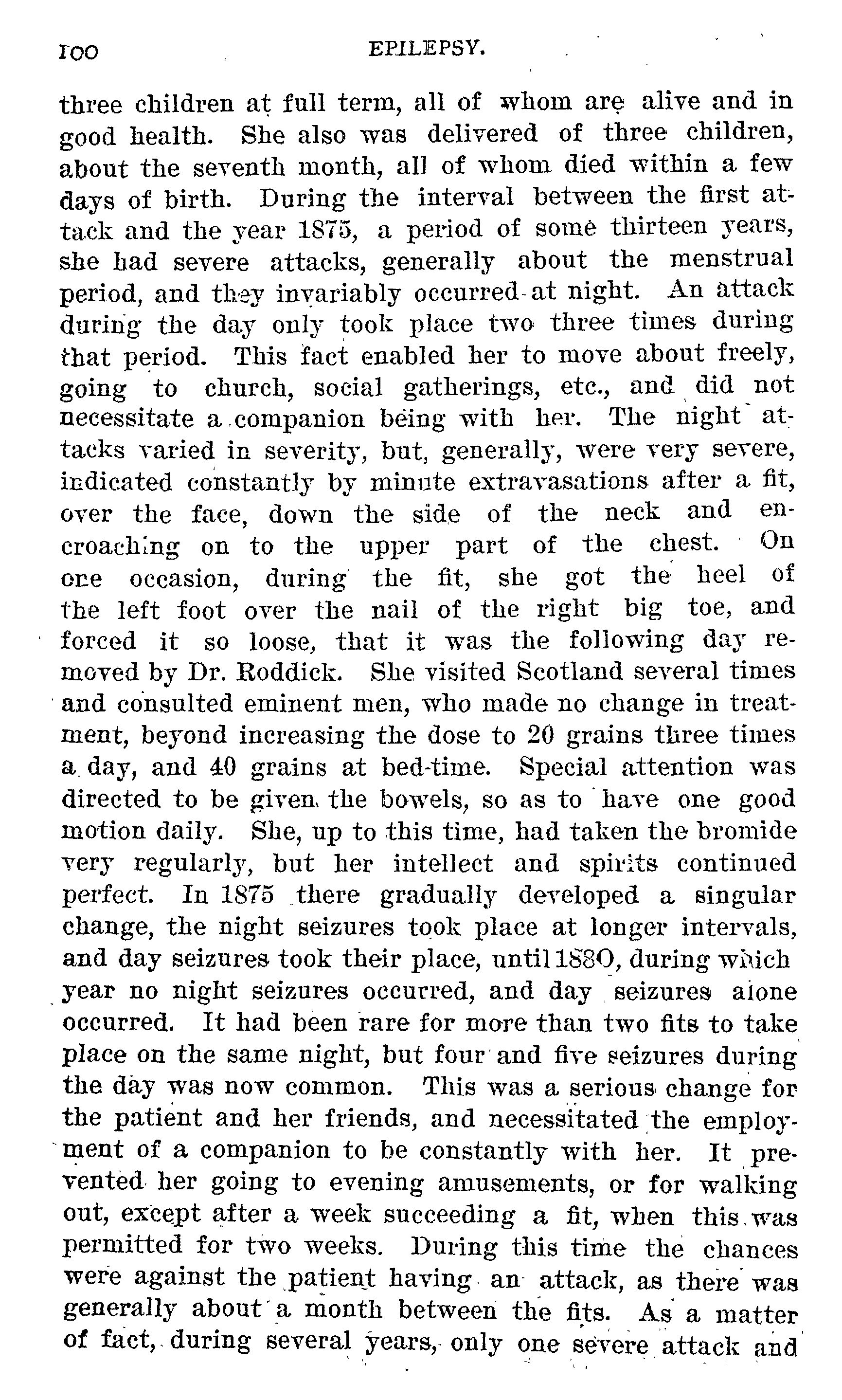 100 EPILEPSY.

three children at full term, all of whom are alive and in good health. She also was delivered of three children, about the seventh month, all of whom died within a few days of birth. During the interval between the first attack and the year 1875, a period of some thirteen years, she had severe attacks, generally about the menstrual period, and they invariably occurred at night. An attack during the day only took place two three times during that period. This fact enabled her to move about freely, going to church, social gatherings, etc., and did not necessitate a companion being with her. The night attacks varied in severity, but, generally, were very severe, indicated constantly by minute extravasations after a fit, over the face, down the side of the neck and encroaching on to the upper part of the chest. On one occasion, during the fit, she got the heel of the left foot over the nail of the right big toe, and forced it so loose, that it was the following day removed by Dr. Roddick. She visited Scotland several times and consulted eminent men, who made no change in treatment, beyond increasing the dose to 20 grains three times a day, and 40 grains at bed-time. Special attention was directed to be given the bowels, so as to have one good motion daily. She, up to this time, had taken the bromide very regularly, but her intellect and spirits continued perfect. In 1875 there gradually developed a singular change, the night seizures took place at longer intervals, and day seizures took their place, until 1880, during which year no night seizures occurred, and day seizures alone occurred. It had been rare for more than two fits to take place on the same night, but four and five seizures during the day was now common. This was a serious change for the patient and her friends, and necessitated the employment of a companion to be constantly with her. It prevented her going to evening amusements, or for walking out, except after a week succeeding a fit, when this was permitted for two weeks. During this time the chances were against the patient having an attack, as there was generally about a month between the fits. As a matter of fact, during several years, only one severe attack and